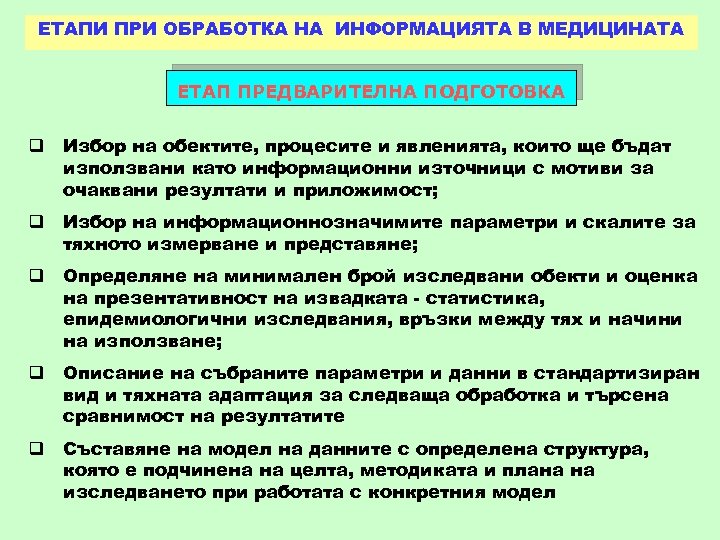 ЕТАПИ ПРИ ОБРАБОТКА НА ИНФОРМАЦИЯТА В МЕДИЦИНАТА

ЕТАП ПРЕДВАРИТЕЛНА ПОДГОТОВКА

❑ Избор на обектите, процесите и явленията, които ще бъдат използвани като информационни източници с мотиви за очаквани резултати и приложимост;

❑ Избор на информационнозначимите параметри и скалите за тяхното измерване и представяне;

❑ Определяне на минимален брой изследвани обекти и оценка на презентативност на извадката - статистика, епидемиологични изследвания, връзки между тях и начини на използване;

❑ Описание на събраните параметри и данни в стандартизиран вид и тяхната адаптация за следваща обработка и търсена сравнимост на резултатите

❑ Съставяне на модел на данните с определена структура, която е подчинена на целта, методиката и плана на изследването при работата с конкретния модел